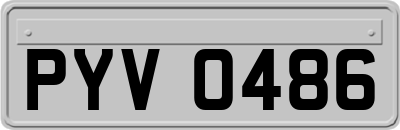 PYV 0486